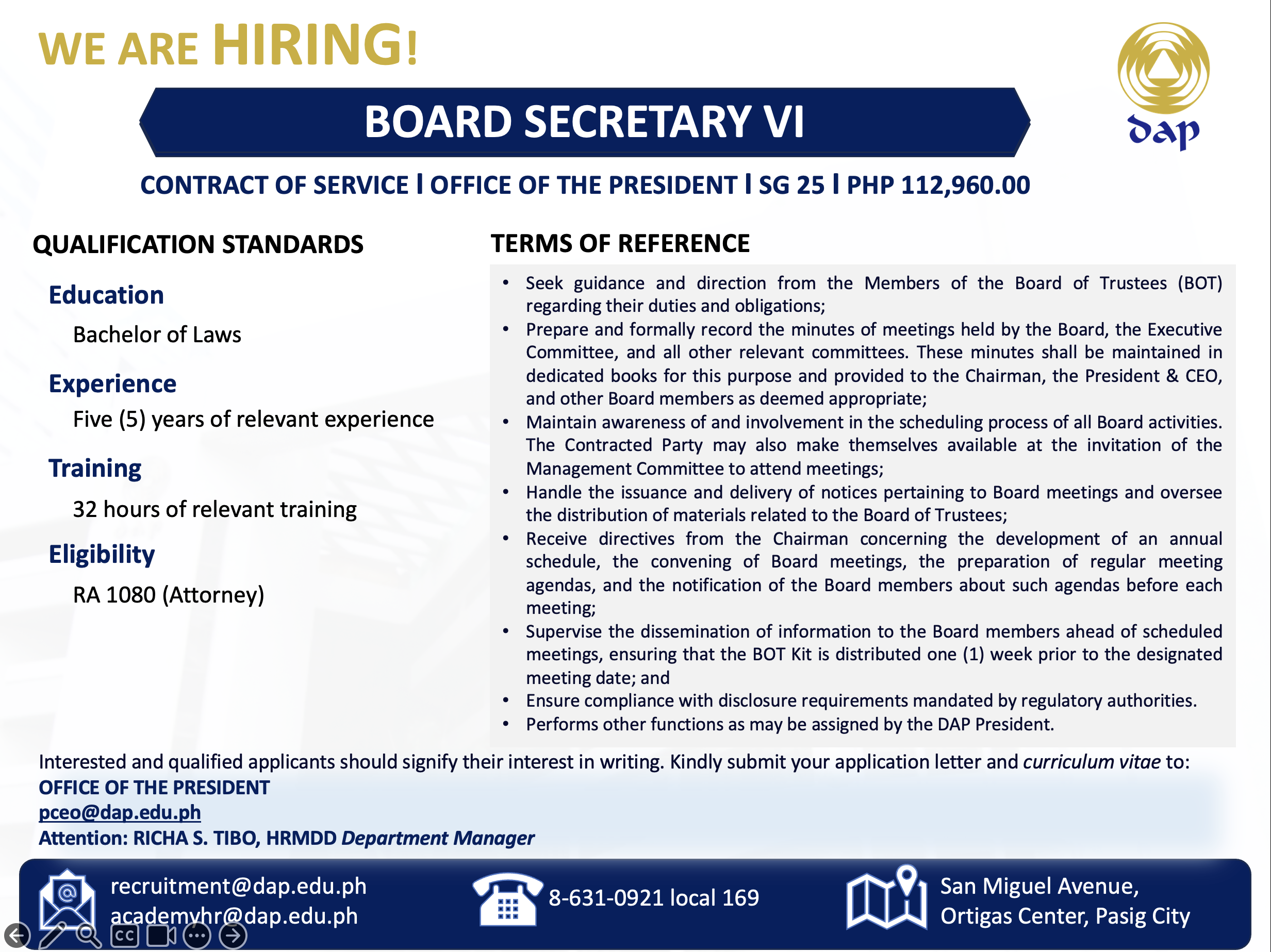 WE ARE HIRING!

dap

BOARD SECRETARY VI

CONTRACT OF SERVICE I OFFICE OF THE PRESIDENT I SG 25 I PHP 112,960.00

QUALIFICATION STANDARDS

Education

Bachelor of Laws

Experience

Five (5) years of relevant experience

Training

32 hours of relevant training

Eligibility

RA 1080 (Attorney)

TERMS OF REFERENCE

• Seek guidance and direction from the Members of the Board of Trustees (BOT) regarding their duties and obligations;
• Prepare and formally record the minutes of meetings held by the Board, the Executive Committee, and all other relevant committees. These minutes shall be maintained in dedicated books for this purpose and provided to the Chairman, the President & CEO, and other Board members as deemed appropriate;
• Maintain awareness of and involvement in the scheduling process of all Board activities. The Contracted Party may also make themselves available at the invitation of the Management Committee to attend meetings;
• Handle the issuance and delivery of notices pertaining to Board meetings and oversee the distribution of materials related to the Board of Trustees;
• Receive directives from the Chairman concerning the development of an annual schedule, the convening of Board meetings, the preparation of regular meeting agendas, and the notification of the Board members about such agendas before each meeting;
• Supervise the dissemination of information to the Board members ahead of scheduled meetings, ensuring that the BOT Kit is distributed one (1) week prior to the designated meeting date; and
• Ensure compliance with disclosure requirements mandated by regulatory authorities.
• Performs other functions as may be assigned by the DAP President.

Interested and qualified applicants should signify their interest in writing. Kindly submit your application letter and curriculum vitae to:
OFFICE OF THE PRESIDENT
pceo@dap.edu.ph
Attention: RICHA S. TIBO, HRMDD Department Manager

recruitment@dap.edu.ph
academyhr@dap.edu.ph

8-631-0921 local 169

San Miguel Avenue,
Ortigas Center, Pasig City

CC